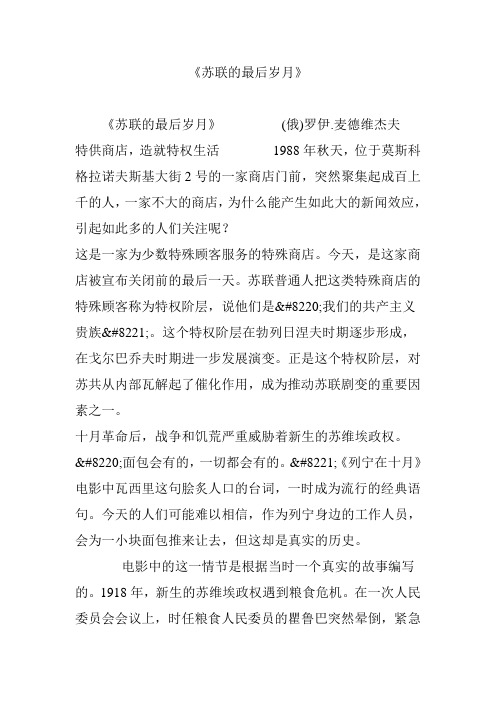 《苏联的最后岁月》

《苏联的最后岁月》　　　　(俄)罗伊.麦德维杰夫

特供商店，造就特权生活　　　1988 年秋天，位于莫斯科格拉诺夫斯基大街 2 号的一家商店门前，突然聚集起成百上千的人，一家不大的商店，为什么能产生如此大的新闻效应，引起如此多的人们关注呢？

这是一家为少数特殊顾客服务的特殊商店。今天，是这家商店被宣布关闭前的最后一天。苏联普通人把这类特殊商店的特殊顾客称为特权阶层，说他们是&#8220;我们的共产主义贵族&#8221;。这个特权阶层在勃列日涅夫时期逐步形成，在戈尔巴乔夫时期进一步发展演变。正是这个特权阶层，对苏共从内部瓦解起了催化作用，成为推动苏联剧变的重要因素之一。

十月革命后，战争和饥荒严重威胁着新生的苏维埃政权。&#8220;面包会有的，一切都会有的。&#8221;《列宁在十月》电影中瓦西里这句脍炙人口的台词，一时成为流行的经典语句。今天的人们可能难以相信，作为列宁身边的工作人员，会为一小块面包推来让去，但这却是真实的历史。

电影中的这一情节是根据当时一个真实的故事编写的。1918 年，新生的苏维埃政权遇到粮食危机。在一次人民委员会会议上，时任粮食人民委员的瞿鲁巴突然晕倒，紧急